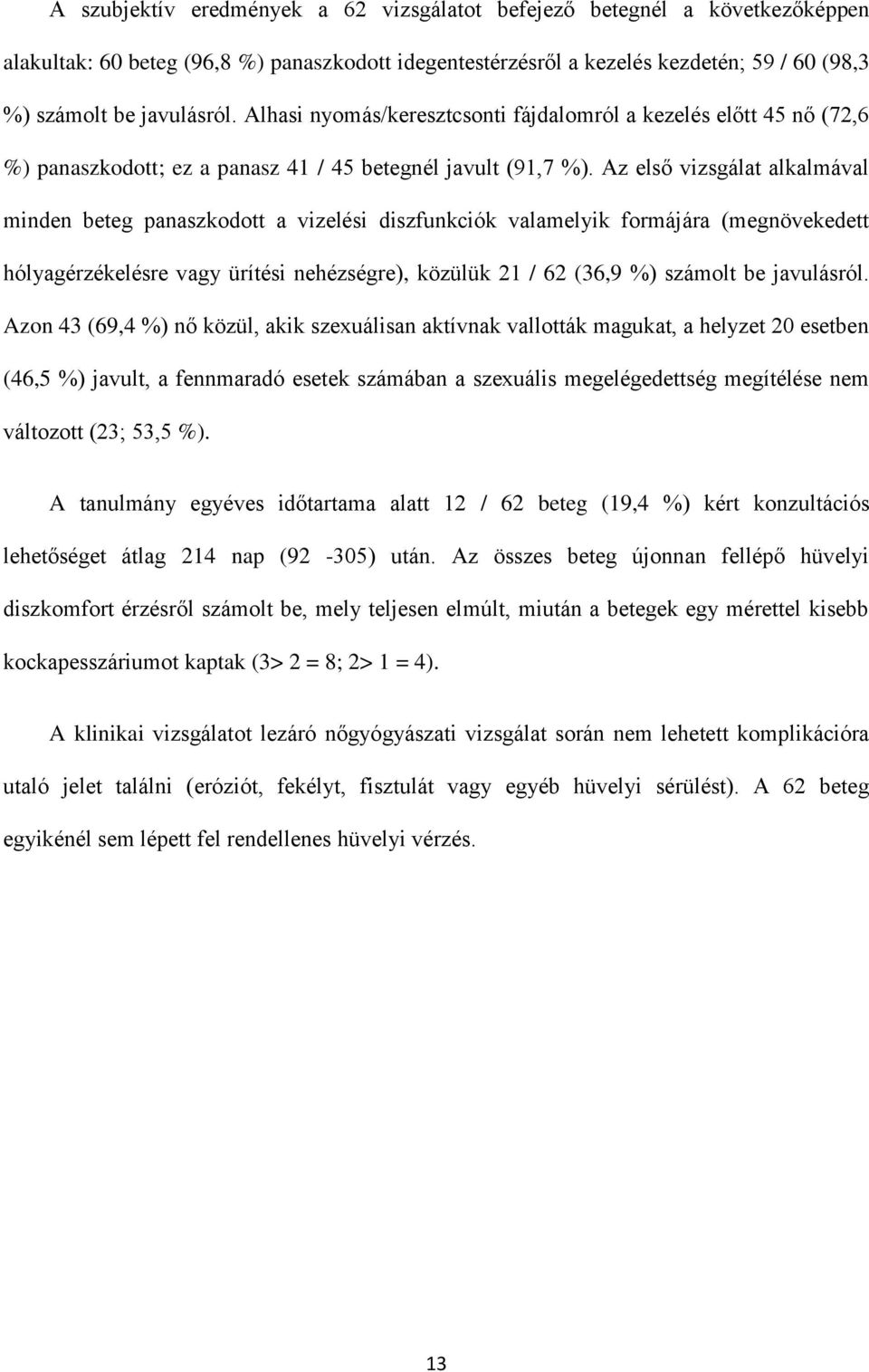 A szubjektív eredmények a 62 vizsgálatot befejező betegnél a következőképpen alakultak: 60 beteg (96,8 %) panaszkodott idegentestérzésről a kezelés kezdetén; 59 / 60 (98,3 %) számolt be javulásról. Alhasi nyomás/keresztcsonti fájdalomról a kezelés előtt 45 nő (72,6 %) panaszkodott; ez a panasz 41 / 45 betegnél javult (91,7 %). Az első vizsgálat alkalmával minden beteg panaszkodott a vizelési diszfunkciók valamelyik formájára (megnövekedett hólyagérzékelésre vagy ürítési nehézségre), közülük 21 / 62 (36,9 %) számolt be javulásról. Azon 43 (69,4 %) nő közül, akik szexuálisan aktívnak vallották magukat, a helyzet 20 esetben (46,5 %) javult, a fennmaradó esetek számában a szexuális megelégedettség megítélése nem változott (23; 53,5 %).

A tanulmány egyéves időtartama alatt 12 / 62 beteg (19,4 %) kért konzultációs lehetőséget átlag 214 nap (92 -305) után. Az összes beteg újonnan fellépő hüvelyi diszkomfort érzésről számolt be, mely teljesen elmúlt, miután a betegek egy mérettel kisebb kockapesszáriumot kaptak (3> 2 = 8; 2> 1 = 4).

A klinikai vizsgálatot lezáró nőgyógyászati vizsgálat során nem lehetett komplikációra utaló jelet találni (eróziót, fekélyt, fisztulát vagy egyéb hüvelyi sérülést). A 62 beteg egyikénél sem lépett fel rendellenes hüvelyi vérzés.

13